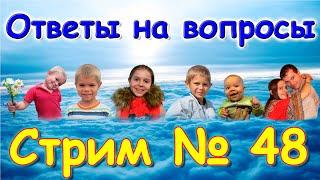 Ответы на вопросы

Стрим № 48